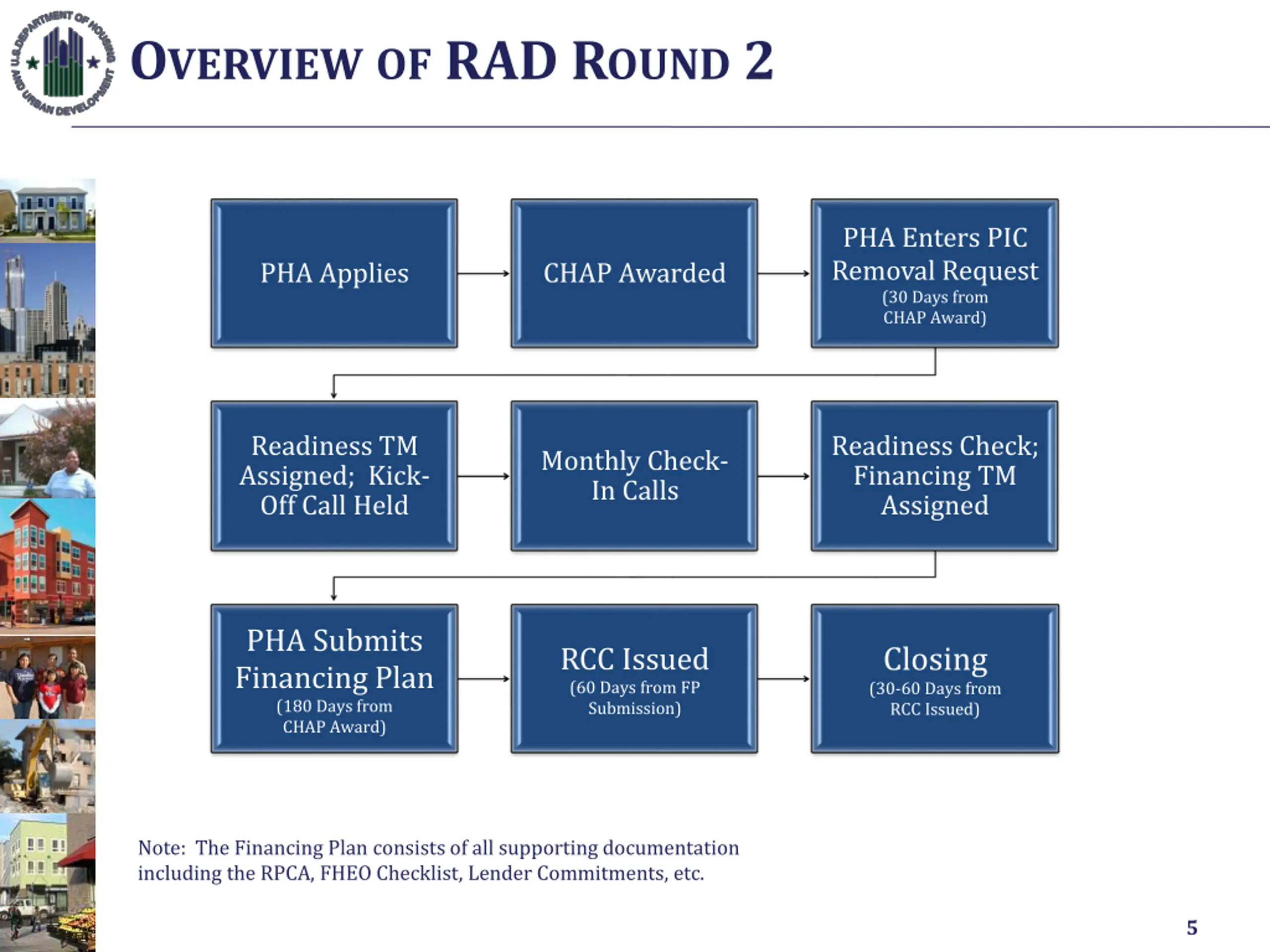 U.S. DEPARTMENT OF HOUSING AND URBAN DEVELOPMENT

OVERVIEW OF RAD ROUND 2

PHA Applies

CHAP Awarded

PHA Enters PIC Removal Request (30 Days from CHAP Award)

Readiness TM Assigned; Kick-Off Call Held

Monthly Check-In Calls

Readiness Check; Financing TM Assigned

PHA Submits Financing Plan (180 Days from CHAP Award)

RCC Issued (60 Days from FP Submission)

Closing (30-60 Days from RCC Issued)

Note: The Financing Plan consists of all supporting documentation including the RPCA, FHEO Checklist, Lender Commitments, etc.

5